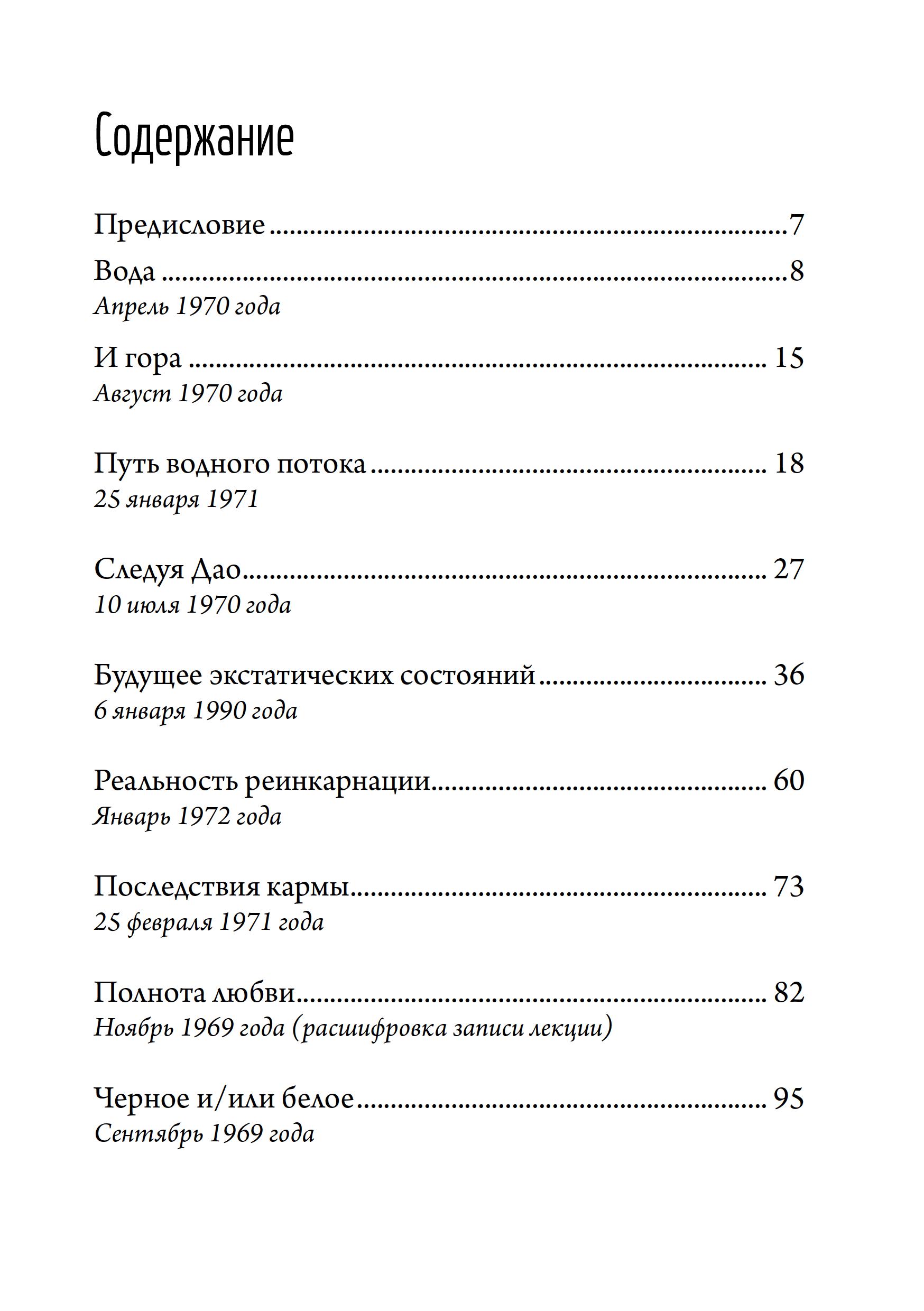 Содержание

Предисловие 7

Вода 8
Апрель 1970 года

И гора 15
Август 1970 года

Путь водного потока 18
25 января 1971

Следуя Дао 27
10 июля 1970 года

Будущее экстатических состояний 36
6 января 1990 года

Реальность реинкарнации 60
Январь 1972 года

Последствия кармы 73
25 февраля 1971 года

Полнота любви 82
Ноябрь 1969 года (расшифровка записи лекции)

Черное и/или белое 95
Сентябрь 1969 года